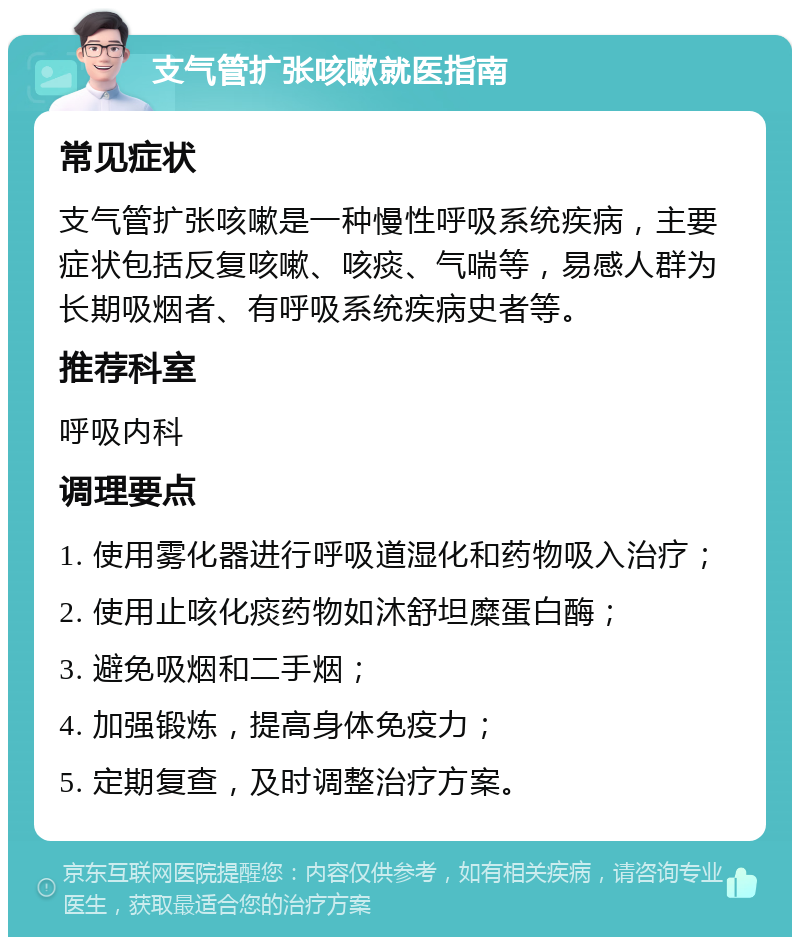 支气管扩张咳嗽就医指南

常见症状

支气管扩张咳嗽是一种慢性呼吸系统疾病，主要症状包括反复咳嗽、咳痰、气喘等，易感人群为长期吸烟者、有呼吸系统疾病史者等。

推荐科室

呼吸内科

调理要点

1. 使用雾化器进行呼吸道湿化和药物吸入治疗；

2. 使用止咳化痰药物如沐舒坦糜蛋白酶；

3. 避免吸烟和二手烟；

4. 加强锻炼，提高身体免疫力；

5. 定期复查，及时调整治疗方案。

京东互联网医院提醒您：内容仅供参考，如有相关疾病，请咨询专业医生，获取最适合您的治疗方案